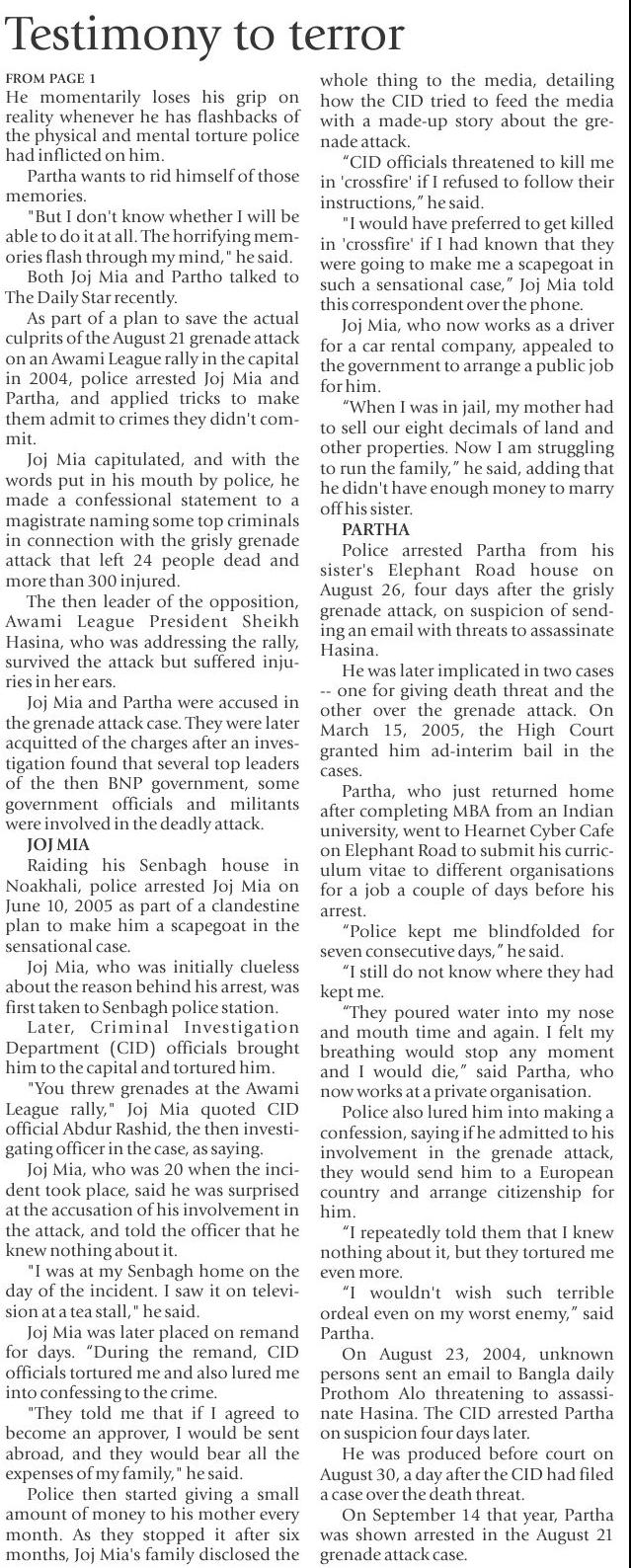 Testimony to terror

FROM PAGE 1

He momentarily loses his grip on reality whenever he has flashbacks of the physical and mental torture police had inflicted on him.

Partha wants to rid himself of those memories.

"But I don't know whether I will be able to do it at all. The horrifying memories flash through my mind," he said.

Both Joj Mia and Partho talked to The Daily Star recently.

As part of a plan to save the actual culprits of the August 21 grenade attack on an Awami League rally in the capital in 2004, police arrested Joj Mia and Partha, and applied tricks to make them admit to crimes they didn't commit.

Joj Mia capitulated, and with the words put in his mouth by police, he made a confessional statement to a magistrate naming some top criminals in connection with the grisly grenade attack that left 24 people dead and more than 300 injured.

The then leader of the opposition, Awami League President Sheikh Hasina, who was addressing the rally, survived the attack but suffered injuries in her ears.

Joj Mia and Partha were accused in the grenade attack case. They were later acquitted of the charges after an investigation found that several top leaders of the then BNP government, some government officials and militants were involved in the deadly attack.

JOJ MIA

Raiding his Senbagh house in Noakhali, police arrested Joj Mia on June 10, 2005 as part of a clandestine plan to make him a scapegoat in the sensational case.

Joj Mia, who was initially clueless about the reason behind his arrest, was first taken to Senbagh police station.

Later, Criminal Investigation Department (CID) officials brought him to the capital and tortured him.

"You threw grenades at the Awami League rally," Joj Mia quoted CID official Abdur Rashid, the then investigating officer in the case, as saying.

Joj Mia, who was 20 when the incident took place, said he was surprised at the accusation of his involvement in the attack, and told the officer that he knew nothing about it.

"I was at my Senbagh home on the day of the incident. I saw it on television at a tea stall," he said.

Joj Mia was later placed on remand for days. "During the remand, CID officials tortured me and also lured me into confessing to the crime.

"They told me that if I agreed to become an approver, I would be sent abroad, and they would bear all the expenses of my family," he said.

Police then started giving a small amount of money to his mother every month. As they stopped it after six months, Joj Mia's family disclosed the whole thing to the media, detailing how the CID tried to feed the media with a made-up story about the grenade attack.

"CID officials threatened to kill me in 'crossfire' if I refused to follow their instructions," he said.

"I would have preferred to get killed in 'crossfire' if I had known that they were going to make me a scapegoat in such a sensational case," Joj Mia told this correspondent over the phone.

Joj Mia, who now works as a driver for a car rental company, appealed to the government to arrange a public job for him.

"When I was in jail, my mother had to sell our eight decimals of land and other properties. Now I am struggling to run the family," he said, adding that he didn't have enough money to marry off his sister.

PARTHA

Police arrested Partha from his sister's Elephant Road house on August 26, four days after the grisly grenade attack, on suspicion of sending an email with threats to assassinate Hasina.

He was later implicated in two cases -- one for giving death threat and the other over the grenade attack. On March 15, 2005, the High Court granted him ad-interim bail in the cases.

Partha, who just returned home after completing MBA from an Indian university, went to Hearnet Cyber Cafe on Elephant Road to submit his curriculum vitae to different organisations for a job a couple of days before his arrest.

"Police kept me blindfolded for seven consecutive days," he said.

"I still do not know where they had kept me.

"They poured water into my nose and mouth time and again. I felt my breathing would stop any moment and I would die," said Partha, who now works at a private organisation.

Police also lured him into making a confession, saying if he admitted to his involvement in the grenade attack, they would send him to a European country and arrange citizenship for him.

"I repeatedly told them that I knew nothing about it, but they tortured me even more.

"I wouldn't wish such terrible ordeal even on my worst enemy," said Partha.

On August 23, 2004, unknown persons sent an email to Bangla daily Prothom Alo threatening to assassinate Hasina. The CID arrested Partha on suspicion four days later.

He was produced before court on August 30, a day after the CID had filed a case over the death threat.

On September 14 that year, Partha was shown arrested in the August 21 grenade attack case.